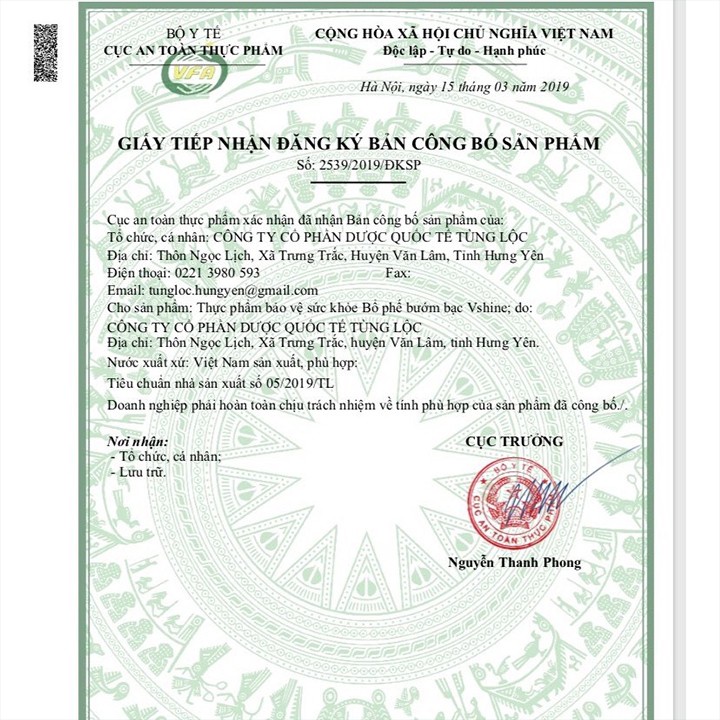 BỘ Y TẾ
CỤC AN TOÀN THỰC PHẨM

VFA

CỘNG HÒA XÃ HỘI CHỦ NGHĨA VIỆT NAM
Độc lập - Tự do - Hạnh phúc

Hà Nội, ngày 15 tháng 03 năm 2019

GIẤY TIẾP NHẬN ĐĂNG KÝ BẢN CÔNG BỐ SẢN PHẨM
Số: 2539/2019/ĐKSP

Cục an toàn thực phẩm xác nhận đã nhận Bản công bố sản phẩm của:
Tổ chức, cá nhân: CÔNG TY CỔ PHẦN DƯỢC QUỐC TẾ TÙNG LỘC
Địa chỉ: Thôn Ngọc Lịch, Xã Trưng Trắc, Huyện Văn Lâm, Tỉnh Hưng Yên
Điện thoại: 0221 3980 593 Fax:
Email: tungloc.hungyen@gmail.com
Cho sản phẩm: Thực phẩm bảo vệ sức khỏe Bổ phế bướm bạc Vshine; do:
CÔNG TY CỔ PHẦN DƯỢC QUỐC TẾ TÙNG LỘC
Địa chỉ: Thôn Ngọc Lịch, Xã Trưng Trắc, huyện Văn Lâm, tỉnh Hưng Yên.
Nước xuất xứ: Việt Nam sản xuất, phù hợp:
Tiêu chuẩn nhà sản xuất số 05/2019/TL
Doanh nghiệp phải hoàn toàn chịu trách nhiệm về tính phù hợp của sản phẩm đã công bố./.

Nơi nhận:
- Tổ chức, cá nhân;
- Lưu trữ.

CỤC TRƯỞNG

BỘ Y TẾ
CỤC AN TOÀN THỰC PHẨM

Nguyễn Thanh Phong